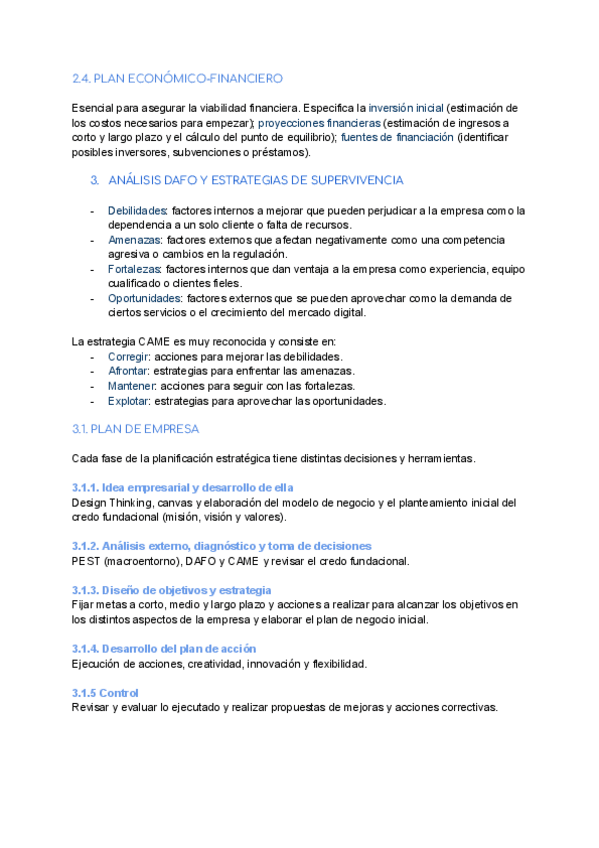 2.4. PLAN ECONÓMICO-FINANCIERO

Esencial para asegurar la viabilidad financiera. Especifica la inversión inicial (estimación de los costos necesarios para empezar); proyecciones financieras (estimación de ingresos a corto y largo plazo y el cálculo del punto de equilibrio); fuentes de financiación (identificar posibles inversores, subvenciones o préstamos).

3. ANÁLISIS DAFO Y ESTRATEGIAS DE SUPERVIVENCIA

- Debilidades: factores internos a mejorar que pueden perjudicar a la empresa como la dependencia a un solo cliente o falta de recursos.
- Amenazas: factores externos que afectan negativamente como una competencia agresiva o cambios en la regulación.
- Fortalezas: factores internos que dan ventaja a la empresa como experiencia, equipo cualificado o clientes fieles.
- Oportunidades: factores externos que se pueden aprovechar como la demanda de ciertos servicios o el crecimiento del mercado digital.

La estrategia CAME es muy reconocida y consiste en:
- Corregir: acciones para mejorar las debilidades.
- Afrontar: estrategias para enfrentar las amenazas.
- Mantener: acciones para seguir con las fortalezas.
- Explotar: estrategias para aprovechar las oportunidades.

3.1. PLAN DE EMPRESA

Cada fase de la planificación estratégica tiene distintas decisiones y herramientas.

3.1.1. Idea empresarial y desarrollo de ella
Design Thinking, canvas y elaboración del modelo de negocio y el planteamiento inicial del credo fundacional (misión, visión y valores).

3.1.2. Análisis externo, diagnóstico y toma de decisiones
PEST (macroentorno), DAFO y CAME y revisar el credo fundacional.

3.1.3. Diseño de objetivos y estrategia
Fijar metas a corto, medio y largo plazo y acciones a realizar para alcanzar los objetivos en los distintos aspectos de la empresa y elaborar el plan de negocio inicial.

3.1.4. Desarrollo del plan de acción
Ejecución de acciones, creatividad, innovación y flexibilidad.

3.1.5 Control
Revisar y evaluar lo ejecutado y realizar propuestas de mejoras y acciones correctivas.